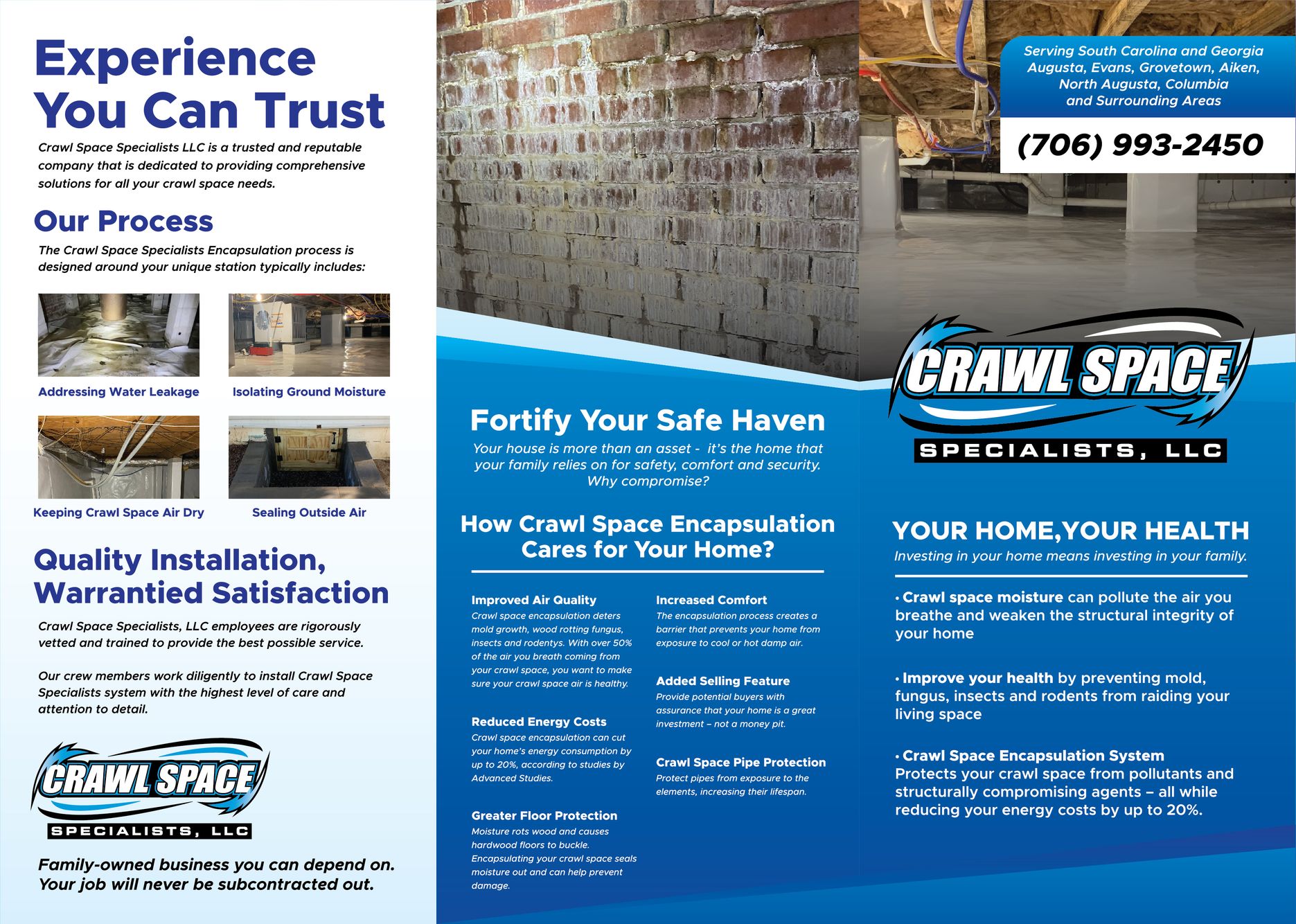 Experience You Can Trust

Crawl Space Specialists LLC is a trusted and reputable company that is dedicated to providing comprehensive solutions for all your crawl space needs.

Our Process

The Crawl Space Specialists Encapsulation process is designed around your unique station typically includes:

Addressing Water Leakage

Isolating Ground Moisture

Keeping Crawl Space Air Dry

Sealing Outside Air

Quality Installation, Warrantied Satisfaction

Crawl Space Specialists, LLC employees are rigorously vetted and trained to provide the best possible service.

Our crew members work diligently to install Crawl Space Specialists system with the highest level of care and attention to detail.

CRAWL SPACE
SPECIALISTS, LLC

Family-owned business you can depend on. Your job will never be subcontracted out.

Fortify Your Safe Haven

Your house is more than an asset - it's the home that your family relies on for safety, comfort and security. Why compromise?

How Crawl Space Encapsulation Cares for Your Home?

Improved Air Quality
Crawl space encapsulation deters mold growth, wood rotting fungus, insects and rodentys. With over 50% of the air you breath coming from your crawl space, you want to make sure your crawl space air is healthy.

Reduced Energy Costs
Crawl space encapsulation can cut your home's energy consumption by up to 20%, according to studies by Advanced Studies.

Greater Floor Protection
Moisture rots wood and causes hardwood floors to buckle. Encapsulating your crawl space seals moisture out and can help prevent damage.

Increased Comfort
The encapsulation process creates a barrier that prevents your home from exposure to cool or hot damp air.

Added Selling Feature
Provide potential buyers with assurance that your home is a great investment – not a money pit.

Crawl Space Pipe Protection
Protect pipes from exposure to the elements, increasing their lifespan.

Serving South Carolina and Georgia
Augusta, Evans, Grovetown, Aiken, North Augusta, Columbia and Surrounding Areas

(706) 993-2450

CRAWL SPACE
SPECIALISTS, LLC

YOUR HOME,YOUR HEALTH

Investing in your home means investing in your family.

• Crawl space moisture can pollute the air you breathe and weaken the structural integrity of your home

• Improve your health by preventing mold, fungus, insects and rodents from raiding your living space

• Crawl Space Encapsulation System
Protects your crawl space from pollutants and structurally compromising agents – all while reducing your energy costs by up to 20%.